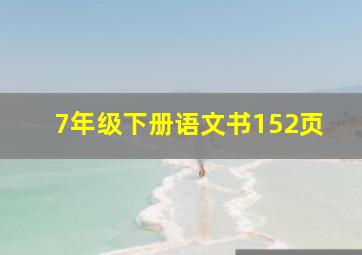 7年级下册语文书152页